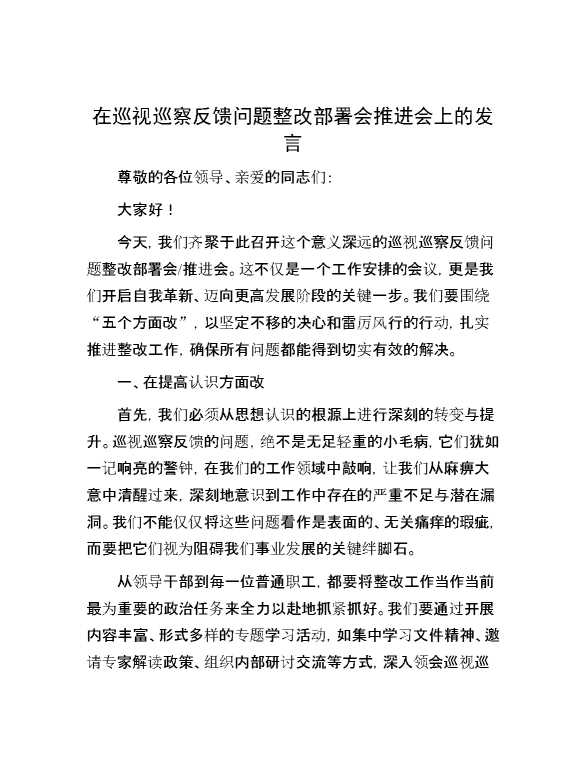 在巡视巡察反馈问题整改部署会推进会上的发言

尊敬的各位领导、亲爱的同志们：

大家好！

今天，我们齐聚于此召开这个意义深远的巡视巡察反馈问题整改部署会/推进会。这不仅是一个工作安排的会议，更是我们开启自我革新、迈向更高发展阶段的关键一步。我们要围绕“五个方面改”，以坚定不移的决心和雷厉风行的行动，扎实推进整改工作，确保所有问题都能得到切实有效的解决。

一、在提高认识方面改

首先，我们必须从思想认识的根源上进行深刻的转变与提升。巡视巡察反馈的问题，绝不是无足轻重的小毛病，它们犹如一记响亮的警钟，在我们的工作领域中敲响，让我们从麻痹大意中清醒过来，深刻地意识到工作中存在的严重不足与潜在漏洞。我们不能仅仅将这些问题看作是表面的、无关痛痒的瑕疵，而要把它们视为阻碍我们事业发展的关键绊脚石。

从领导干部到每一位普通职工，都要将整改工作当作当前最为重要的政治任务来全力以赴地抓紧抓好。我们要通过开展内容丰富、形式多样的专题学习活动，如集中学习文件精神、邀请专家解读政策、组织内部研讨交流等方式，深入领会巡视巡